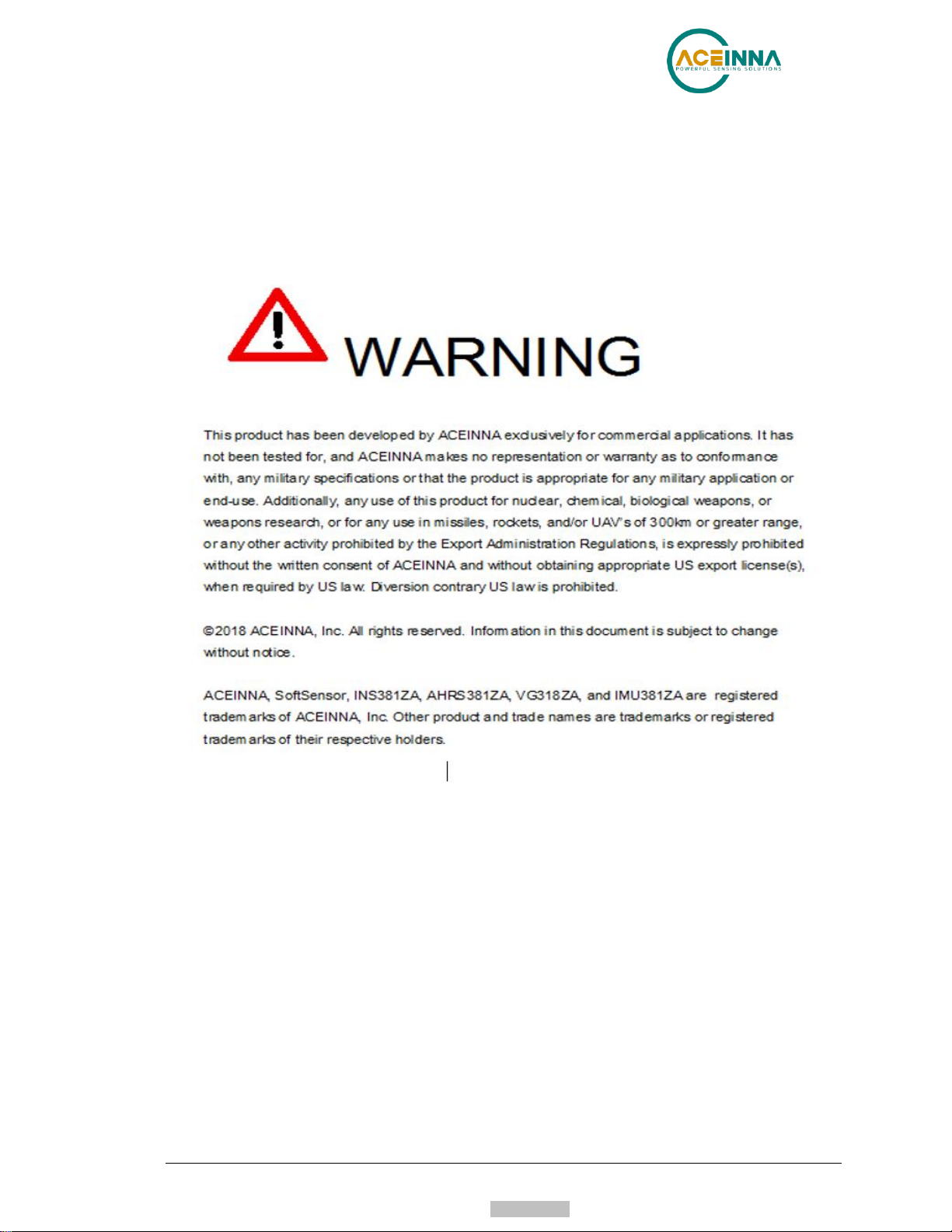 ACEINNA
POWERFUL SENSING SOLUTIONS

WARNING

This product has been developed by ACEINNA exclusively for commercial applications. It has not been tested for, and ACEINNA makes no representation or warranty as to conformance with, any military specifications or that the product is appropriate for any military application or end-use. Additionally, any use of this product for nuclear, chemical, biological weapons, or weapons research, or for any use in missiles, rockets, and/or UAV's of 300km or greater range, or any other activity prohibited by the Export Administration Regulations, is expressly prohibited without the written consent of ACEINNA and without obtaining appropriate US export license(s), when required by US law. Diversion contrary US law is prohibited.

©2018 ACEINNA, Inc. All rights reserved. Information in this document is subject to change without notice.

ACEINNA, SoftSensor, INS381ZA, AHRS381ZA, VG318ZA, and IMU381ZA are registered trademarks of ACEINNA, Inc. Other product and trade names are trademarks or registered trademarks of their respective holders.